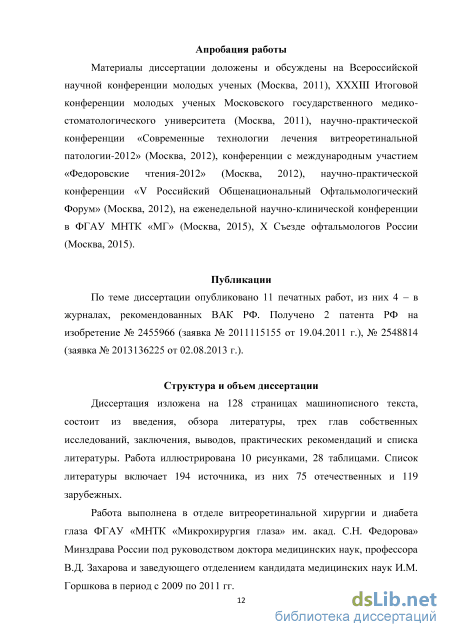 Апробация работы

Материалы диссертации доложены и обсуждены на Всероссийской научной конференции молодых ученых (Москва, 2011), XXXIII Итоговой конференции молодых ученых Московского государственного медико-стоматологического университета (Москва, 2011), научно-практической конференции «Современные технологии лечения витреоретинальной патологии-2012» (Москва, 2012), конференции с международным участием «Федоровские чтения-2012» (Москва, 2012), научно-практической конференции «V Российский Общенациональный Офтальмологический Форум» (Москва, 2012), на еженедельной научно-клинической конференции в ФГАУ МНТК «МГ» (Москва, 2015), X Съезде офтальмологов России (Москва, 2015).

Публикации

По теме диссертации опубликовано 11 печатных работ, из них 4 – в журналах, рекомендованных ВАК РФ. Получено 2 патента РФ на изобретение № 2455966 (заявка № 2011115155 от 19.04.2011 г.), № 2548814 (заявка № 2013136225 от 02.08.2013 г.).

Структура и объем диссертации

Диссертация изложена на 128 страницах машинописного текста, состоит из введения, обзора литературы, трех глав собственных исследований, заключения, выводов, практических рекомендаций и списка литературы. Работа иллюстрирована 10 рисунками, 28 таблицами. Список литературы включает 194 источника, из них 75 отечественных и 119 зарубежных.

Работа выполнена в отделе витреоретинальной хирургии и диабета глаза ФГАУ «МНТК «Микрохирургия глаза» им. акад. С.Н. Федорова» Минздрава России под руководством доктора медицинских наук, профессора В.Д. Захарова и заведующего отделением кандидата медицинских наук И.М. Горшкова в период с 2009 по 2011 гг.

12

dsLib.net
библиотека диссертаций